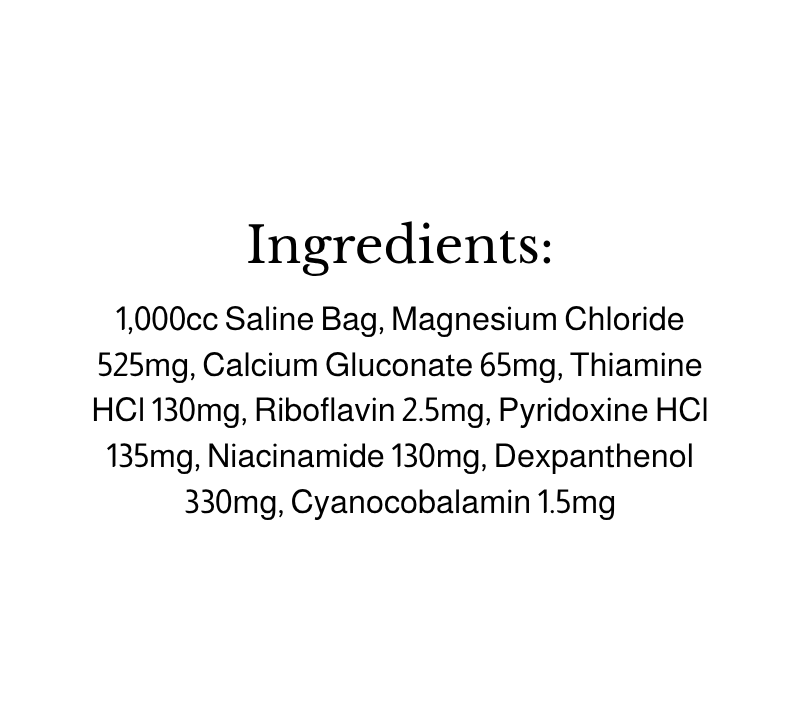 Ingredients:

1,000cc Saline Bag, Magnesium Chloride 525mg, Calcium Gluconate 65mg, Thiamine HCl 130mg, Riboflavin 2.5mg, Pyridoxine HCl 135mg, Niacinamide 130mg, Dexpanthenol 330mg, Cyanocobalamin 1.5mg